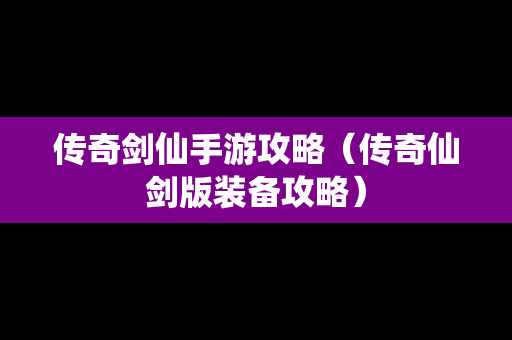 传奇剑仙手游攻略（传奇仙剑版装备攻略）